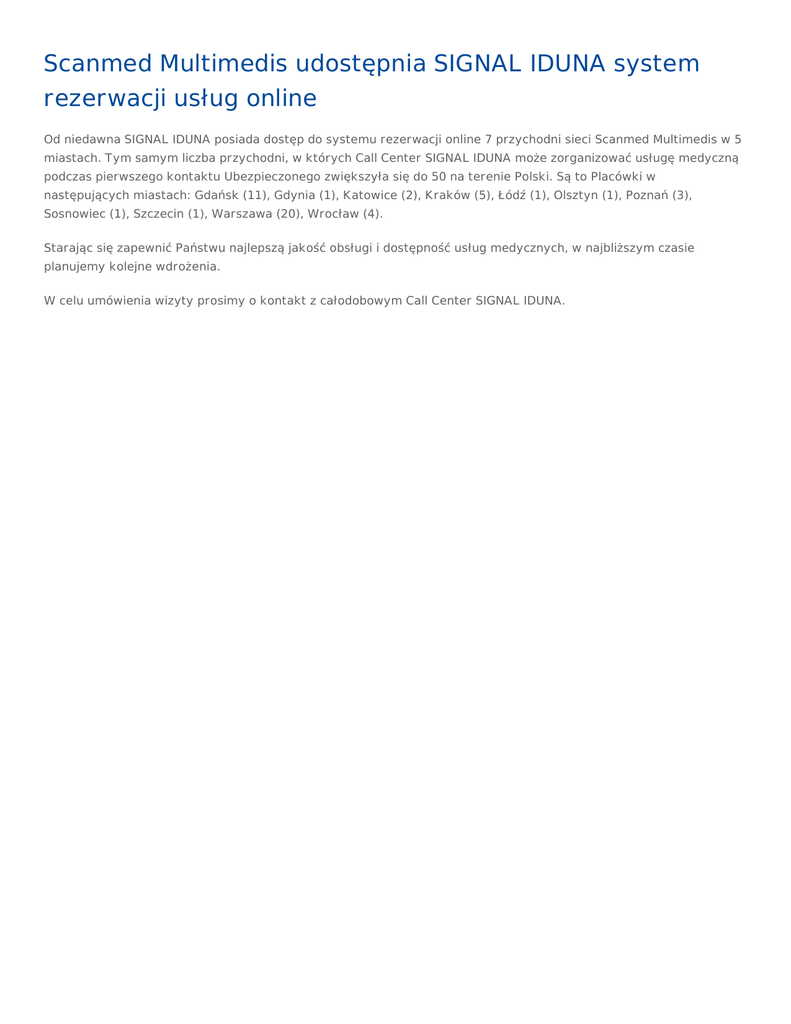 Scanmed Multimedis udostępnia SIGNAL IDUNA system rezerwacji usług online

Od niedawna SIGNAL IDUNA posiada dostęp do systemu rezerwacji online 7 przychodni sieci Scanmed Multimedis w 5 miastach. Tym samym liczba przychodni, w których Call Center SIGNAL IDUNA może zorganizować usługę medyczną podczas pierwszego kontaktu Ubezpieczonego zwiększyła się do 50 na terenie Polski. Są to Placówki w następujących miastach: Gdańsk (11), Gdynia (1), Katowice (2), Kraków (5), Łódź (1), Olsztyn (1), Poznań (3), Sosnowiec (1), Szczecin (1), Warszawa (20), Wrocław (4).

Starając się zapewnić Państwu najlepszą jakość obsługi i dostępność usług medycznych, w najbliższym czasie planujemy kolejne wdrożenia.

W celu umówienia wizyty prosimy o kontakt z całodobowym Call Center SIGNAL IDUNA.